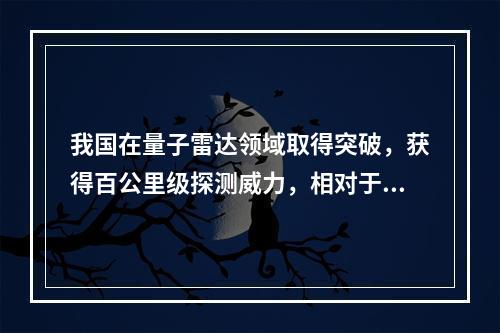 我国在量子雷达领域取得突破，获得百公里级探测威力，相对于...